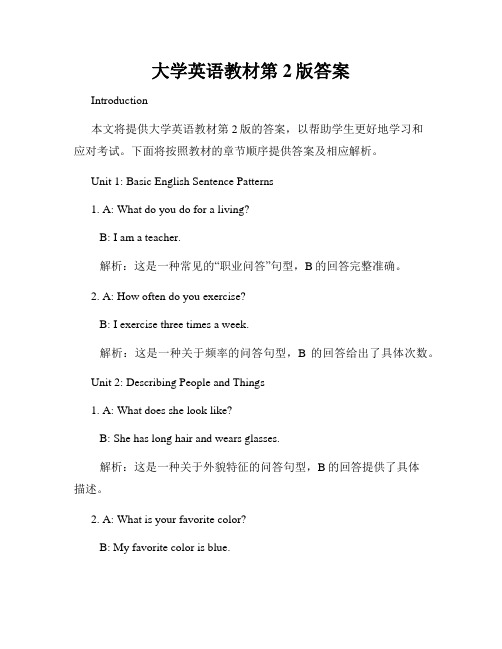 大学英语教材第 2 版答案

Introduction

本文将提供大学英语教材第 2 版的答案，以帮助学生更好地学习和应对考试。下面将按照教材的章节顺序提供答案及相应解析。

Unit 1: Basic English Sentence Patterns

1. A: What do you do for a living?

B: I am a teacher.

解析：这是一种常见的“职业问答”句型，B 的回答完整准确。

2. A: How often do you exercise?

B: I exercise three times a week.

解析：这是一种关于频率的问答句型，B 的回答给出了具体次数。

Unit 2: Describing People and Things

1. A: What does she look like?

B: She has long hair and wears glasses.

解析：这是一种关于外貌特征的问答句型，B 的回答提供了具体描述。

2. A: What is your favorite color?

B: My favorite color is blue.